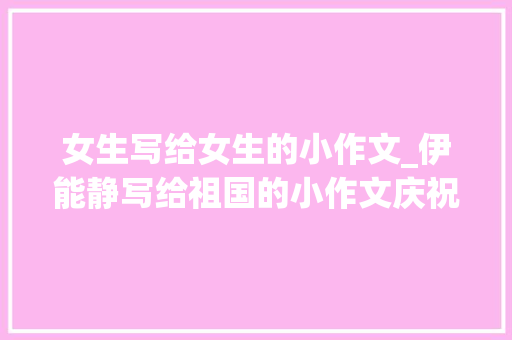 女生写给女生的小作文_伊能静写给祖国的小作文庆祝